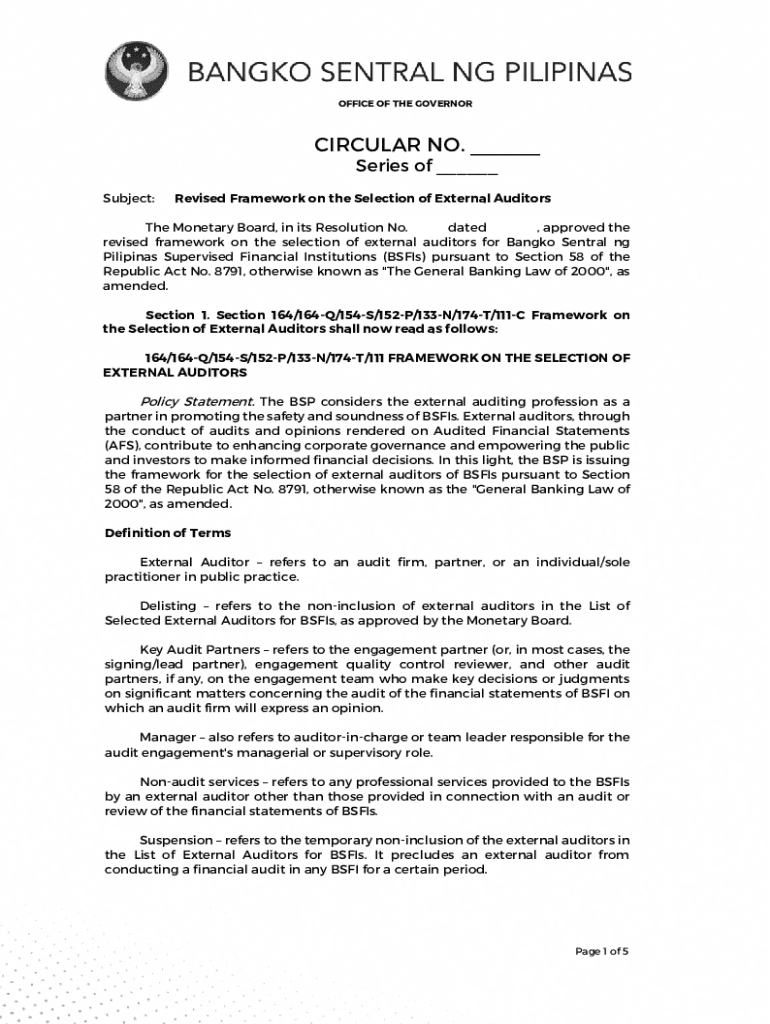 BANGKO SENTRAL NG PILIPINAS

OFFICE OF THE GOVERNOR

CIRCULAR NO. ________
Series of _______

Subject: Revised Framework on the Selection of External Auditors

The Monetary Board, in its Resolution No. dated , approved the revised framework on the selection of external auditors for Bangko Sentral ng Pilipinas Supervised Financial Institutions (BSFIs) pursuant to Section 58 of the Republic Act No. 8791, otherwise known as "The General Banking Law of 2000", as amended.

Section 1. Section 164/164-Q/154-S/152-P/133-N/174-T/111-C Framework on the Selection of External Auditors shall now read as follows:

164/164-Q/154-S/152-P/133-N/174-T/111 FRAMEWORK ON THE SELECTION OF EXTERNAL AUDITORS

Policy Statement. The BSP considers the external auditing profession as a partner in promoting the safety and soundness of BSFIs. External auditors, through the conduct of audits and opinions rendered on Audited Financial Statements (AFS), contribute to enhancing corporate governance and empowering the public and investors to make informed financial decisions. In this light, the BSP is issuing the framework for the selection of external auditors of BSFIs pursuant to Section 58 of the Republic Act No. 8791, otherwise known as the "General Banking Law of 2000", as amended.

Definition of Terms

External Auditor – refers to an audit firm, partner, or an individual/sole practitioner in public practice.

Delisting – refers to the non-inclusion of external auditors in the List of Selected External Auditors for BSFIs, as approved by the Monetary Board.

Key Audit Partners – refers to the engagement partner (or, in most cases, the signing/lead partner), engagement quality control reviewer, and other audit partners, if any, on the engagement team who make key decisions or judgments on significant matters concerning the audit of the financial statements of BSFI on which an audit firm will express an opinion.

Manager – also refers to auditor-in-charge or team leader responsible for the audit engagement's managerial or supervisory role.

Non-audit services – refers to any professional services provided to the BSFIs by an external auditor other than those provided in connection with an audit or review of the financial statements of BSFIs.

Suspension – refers to the temporary non-inclusion of the external auditors in the List of External Auditors for BSFIs. It precludes an external auditor from conducting a financial audit in any BSFI for a certain period.

Page 1 of 5